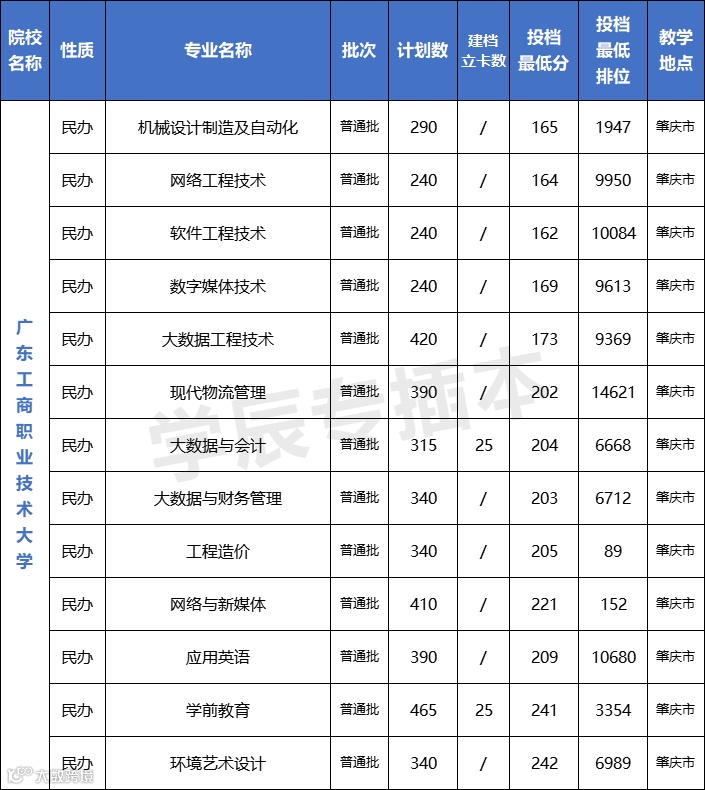 | 院校名称 | 性质 | 专业名称 | 批次 | 计划数 | 建档立卡数 | 投档最低分 | 投档最低排位 | 教学地点 |
|---|---|---|---|---|---|---|---|---|
| 广东工商职业技术大学 | 民办 | 机械设计制造及自动化 | 普通批 | 290 | / | 165 | 1947 | 肇庆市 |
| | 民办 | 网络工程技术 | 普通批 | 240 | / | 164 | 9950 | 肇庆市 |
| | 民办 | 软件工程技术 | 普通批 | 240 | / | 162 | 10084 | 肇庆市 |
| | 民办 | 数字媒体技术 | 普通批 | 240 | / | 169 | 9613 | 肇庆市 |
| | 民办 | 大数据工程技术 | 普通批 | 420 | / | 173 | 9369 | 肇庆市 |
| | 民办 | 现代物流管理 | 普通批 | 390 | / | 202 | 14621 | 肇庆市 |
| | 民办 | 大数据与会计 | 普通批 | 315 | 25 | 204 | 6668 | 肇庆市 |
| | 民办 | 大数据与财务管理 | 普通批 | 340 | / | 203 | 6712 | 肇庆市 |
| | 民办 | 工程造价 | 普通批 | 340 | / | 205 | 89 | 肇庆市 |
| | 民办 | 网络与新媒体 | 普通批 | 410 | / | 221 | 152 | 肇庆市 |
| | 民办 | 应用英语 | 普通批 | 390 | / | 209 | 10680 | 肇庆市 |
| | 民办 | 学前教育 | 普通批 | 465 | 25 | 241 | 3354 | 肇庆市 |
| | 民办 | 环境艺术设计 | 普通批 | 340 | / | 242 | 6989 | 肇庆市 |

学辰专插本